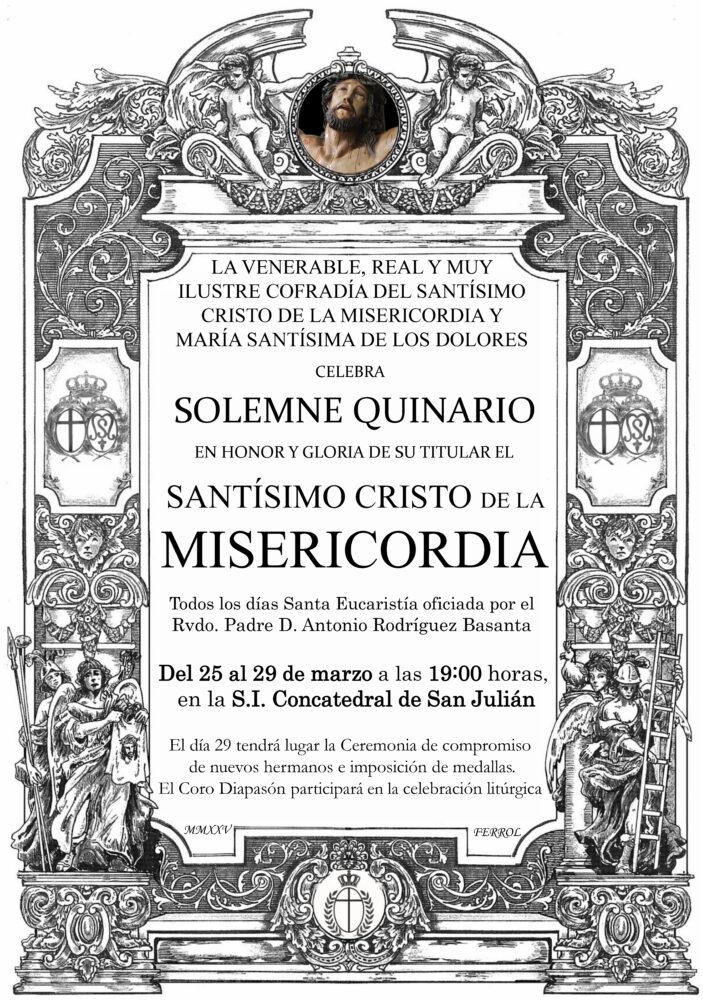 LA VENERABLE, REAL Y MUY ILUSTRE COFRADÍA DEL SANTÍSIMO CRISTO DE LA MISERICORDIA Y MARÍA SANTÍSIMA DE LOS DOLORES

CELEBRA

SOLEMNE QUINARIO

EN HONOR Y GLORIA DE SU TITULAR EL

SANTÍSIMO CRISTO DE LA

MISERICORDIA

Todos los días Santa Eucaristía oficiada por el Rvdo. Padre D. Antonio Rodríguez Basanta

Del 25 al 29 de marzo a las 19:00 horas, en la S.I. Concatedral de San Julián

El día 29 tendrá lugar la Ceremonia de compromiso de nuevos hermanos e imposición de medallas. El Coro Diapasón participará en la celebración litúrgica

MMXXV

FERROL